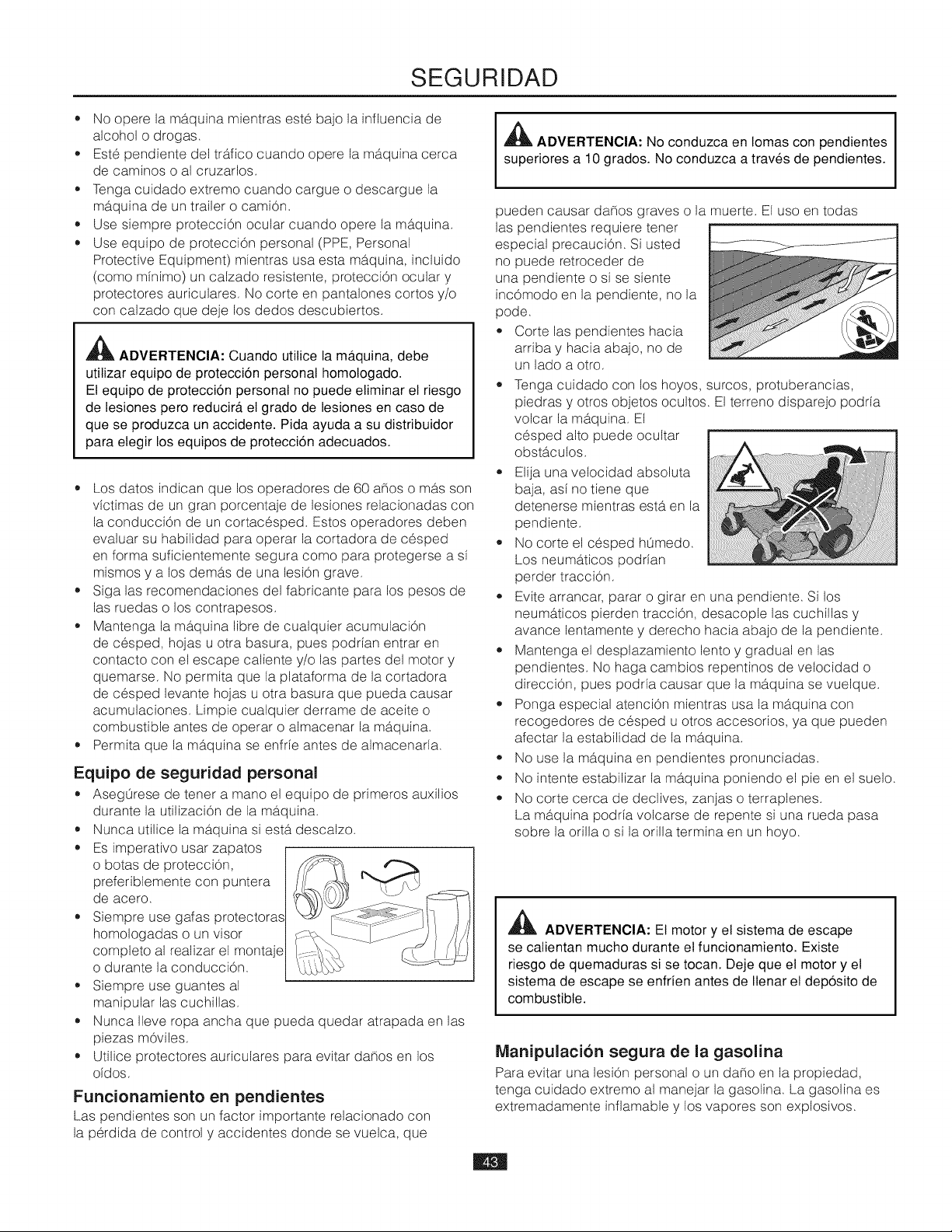 SEGURIDAD

• No opere la máquina mientras esté bajo la influencia de alcohol o drogas.
• Esté pendiente del tráfico cuando opere la máquina cerca de caminos o al cruzarlos.
• Tenga cuidado extremo cuando cargue o descargue la máquina de un trailer o camión.
• Use siempre protección ocular cuando opere la máquina.
• Use equipo de protección personal (PPE, Personal Protective Equipment) mientras usa esta máquina, incluido (como mínimo) un calzado resistente, protección ocular y protectores auriculares. No corte en pantalones cortos y/o con calzado que deje los dedos descubiertos.

ADVERTENCIA: Cuando utilice la máquina, debe utilizar equipo de protección personal homologado. El equipo de protección personal no puede eliminar el riesgo de lesiones pero reducirá el grado de lesiones en caso de que se produzca un accidente. Pida ayuda a su distribuidor para elegir los equipos de protección adecuados.

• Los datos indican que los operadores de 60 años o más son víctimas de un gran porcentaje de lesiones relacionadas con la conducción de un cortacésped. Estos operadores deben evaluar su habilidad para operar la cortadora de césped en forma suficientemente segura como para protegerse a sí mismos y a los demás de una lesión grave.
• Siga las recomendaciones del fabricante para los pesos de las ruedas o los contrapesos.
• Mantenga la máquina libre de cualquier acumulación de césped, hojas u otra basura, pues podrían entrar en contacto con el escape caliente y/o las partes del motor y quemarse. No permita que la plataforma de la cortadora de césped levante hojas u otra basura que pueda causar acumulaciones. Limpie cualquier derrame de aceite o combustible antes de operar o almacenar la máquina.
• Permita que la máquina se enfríe antes de almacenarla.

Equipo de seguridad personal

• Asegúrese de tener a mano el equipo de primeros auxilios durante la utilización de la máquina.
• Nunca utilice la máquina si está descalzo.
• Es imperativo usar zapatos o botas de protección, preferiblemente con puntera de acero.
• Siempre use gafas protectoras homologadas o un visor completo al realizar el montaje o durante la conducción.
• Siempre use guantes al manipular las cuchillas.
• Nunca lleve ropa ancha que pueda quedar atrapada en las piezas móviles.
• Utilice protectores auriculares para evitar daños en los oídos.

Funcionamiento en pendientes

Las pendientes son un factor importante relacionado con la pérdida de control y accidentes donde se vuelca, que

ADVERTENCIA: No conduzca en lomas con pendientes superiores a 10 grados. No conduzca a través de pendientes.

pueden causar daños graves o la muerte. El uso en todas las pendientes requiere tener especial precaución. Si usted no puede retroceder de una pendiente o si se siente incómodo en la pendiente, no la pode.

• Corte las pendientes hacia arriba y hacia abajo, no de un lado a otro.
• Tenga cuidado con los hoyos, surcos, protuberancias, piedras y otros objetos ocultos. El terreno disparejo podría volcar la máquina. El césped alto puede ocultar obstáculos.
• Elija una velocidad absoluta baja, así no tiene que detenerse mientras está en la pendiente.
• No corte el césped húmedo. Los neumáticos podrían perder tracción.
• Evite arrancar, parar o girar en una pendiente. Si los neumáticos pierden tracción, desacople las cuchillas y avance lentamente y derecho hacia abajo de la pendiente.
• Mantenga el desplazamiento lento y gradual en las pendientes. No haga cambios repentinos de velocidad o dirección, pues podría causar que la máquina se vuelque.
• Ponga especial atención mientras usa la máquina con recogedores de césped u otros accesorios, ya que pueden afectar la estabilidad de la máquina.
• No use la máquina en pendientes pronunciadas.
• No intente estabilizar la máquina poniendo el pie en el suelo.
• No corte cerca de declives, zanjas o terraplenes. La máquina podría volcarse de repente si una rueda pasa sobre la orilla o si la orilla termina en un hoyo.

ADVERTENCIA: El motor y el sistema de escape se calientan mucho durante el funcionamiento. Existe riesgo de quemaduras si se tocan. Deje que el motor y el sistema de escape se enfríen antes de llenar el depósito de combustible.

Manipulación segura de la gasolina

Para evitar una lesión personal o un daño en la propiedad, tenga cuidado extremo al manejar la gasolina. La gasolina es extremadamente inflamable y los vapores son explosivos.

43